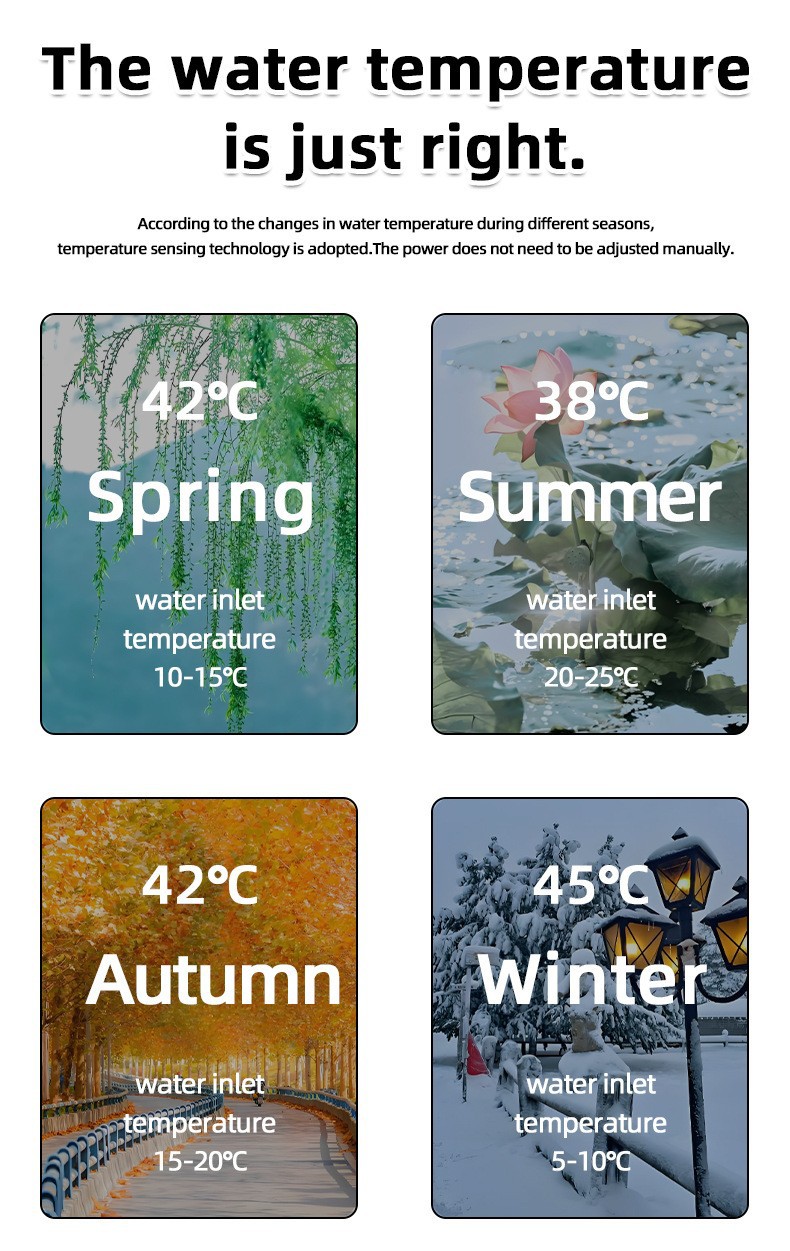 The water temperature is just right.

According to the changes in water temperature during different seasons, temperature sensing technology is adopted.The power does not need to be adjusted manually.

42℃
Spring
water inlet
temperature
10-15℃

38℃
Summer
water inlet
temperature
20-25℃

42℃
Autumn
water inlet
temperature
15-20℃

45℃
Winter
water inlet
temperature
5-10℃